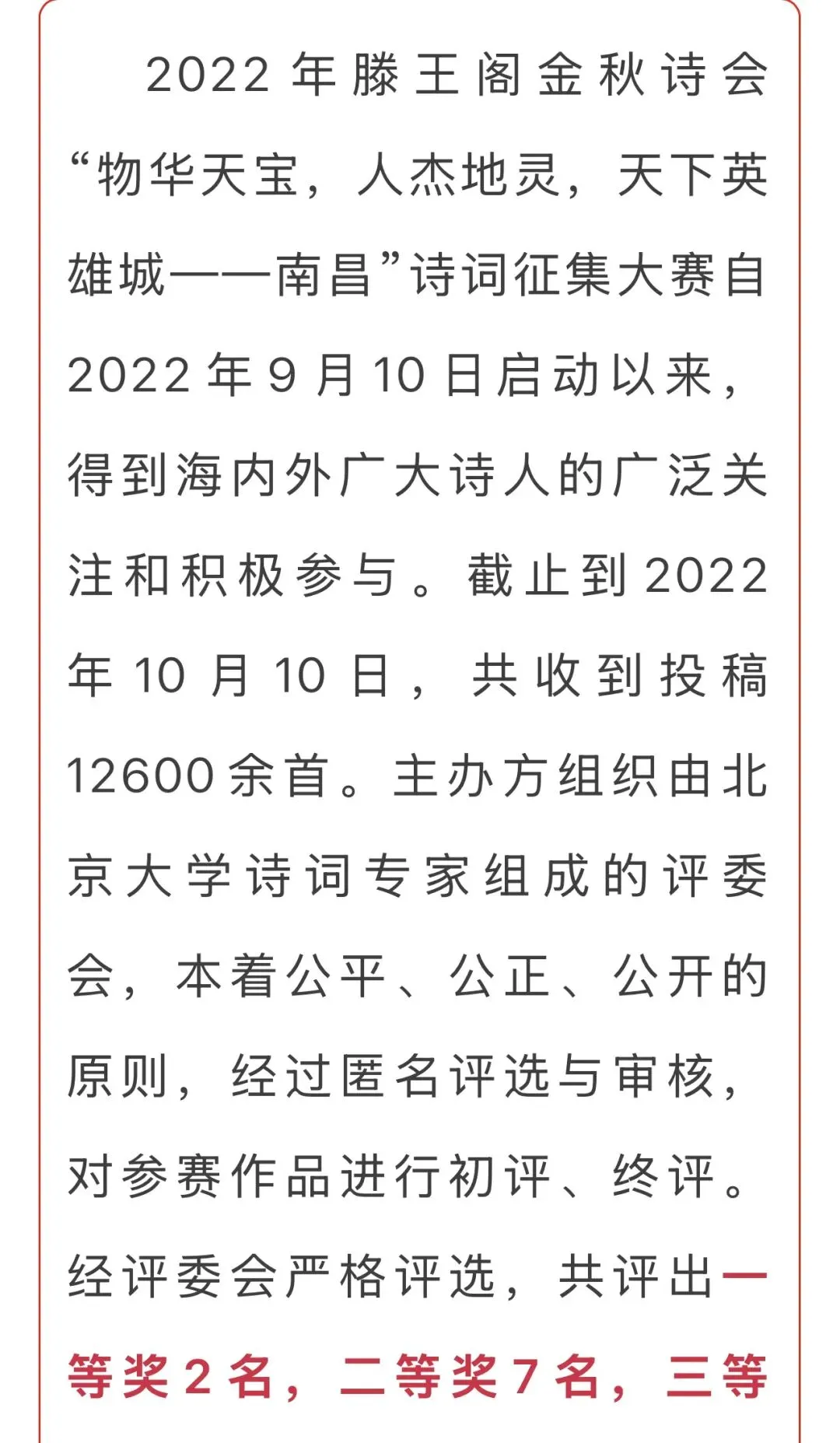 2022年滕王阁金秋诗会“物华天宝，人杰地灵，天下英雄城——南昌”诗词征集大赛自2022年9月10日启动以来，得到海内外广大诗人的广泛关注和积极参与。截止到2022年10月10日，共收到投稿12600余首。主办方组织由北京大学诗词专家组成的评委会，本着公平、公正、公开的原则，经过匿名评选与审核，对参赛作品进行初评、终评。经评委会严格评选，共评出一等奖2名，二等奖7名，三等